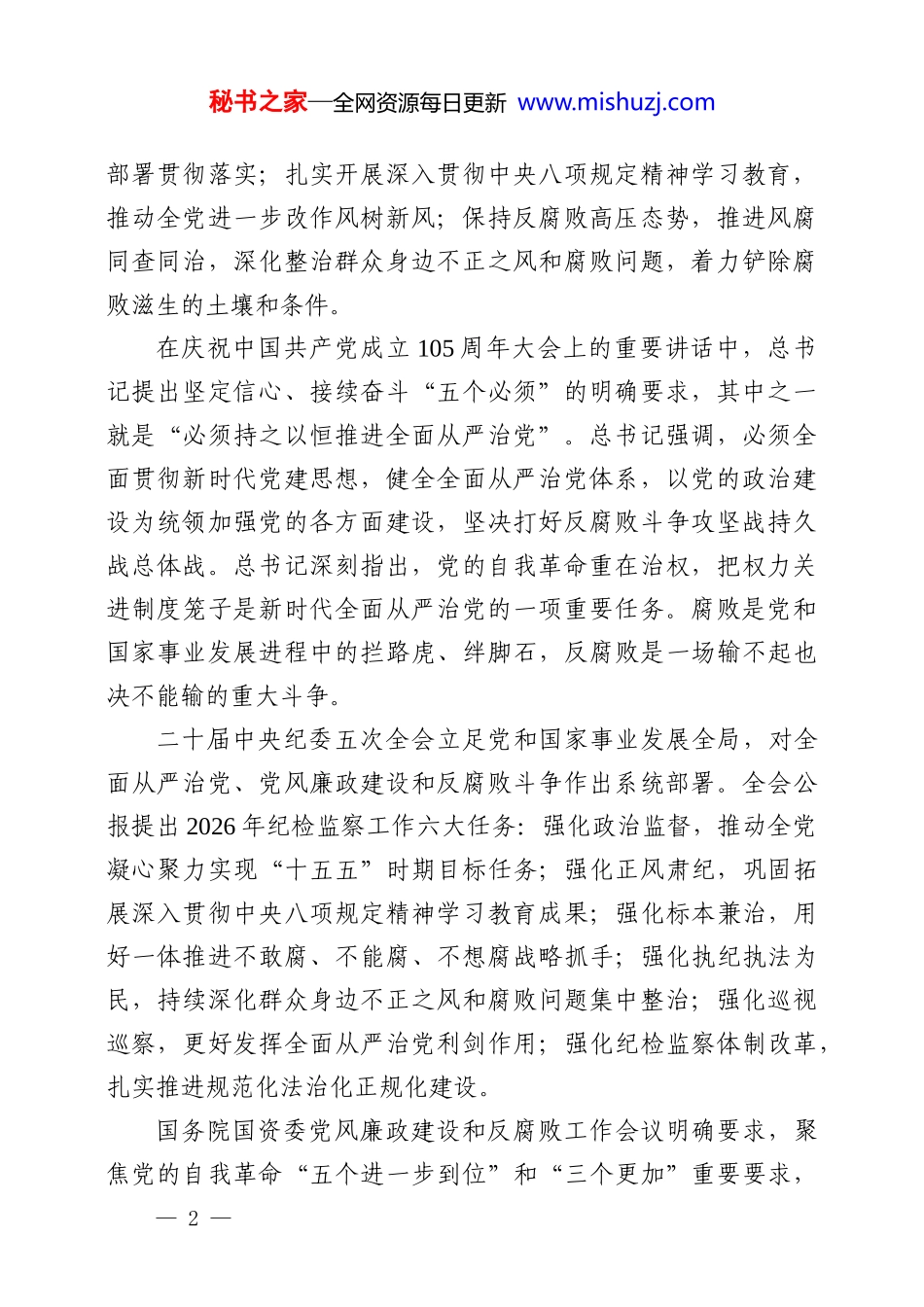 秘书之家—全网资源每日更新 www.mishuzj.com

部署贯彻落实；扎实开展深入贯彻中央八项规定精神学习教育，推动全党进一步改作风树新风；保持反腐败高压态势，推进风腐同查同治，深化整治群众身边不正之风和腐败问题，着力铲除腐败滋生的土壤和条件。

在庆祝中国共产党成立105周年大会上的重要讲话中，总书记提出坚定信心、接续奋斗“五个必须”的明确要求，其中之一就是“必须持之以恒推进全面从严治党”。总书记强调，必须全面贯彻新时代党建思想，健全全面从严治党体系，以党的政治建设为统领加强党的各方面建设，坚决打好反腐败斗争攻坚战持久战总体战。总书记深刻指出，党的自我革命重在治权，把权力关进制度笼子是新时代全面从严治党的一项重要任务。腐败是党和国家事业发展进程中的拦路虎、绊脚石，反腐败是一场输不起也决不能输的重大斗争。

二十届中央纪委五次全会立足党和国家事业发展全局，对全面从严治党、党风廉政建设和反腐败斗争作出系统部署。全会公报提出2026年纪检监察工作六大任务：强化政治监督，推动全党凝心聚力实现“十五五”时期目标任务；强化正风肃纪，巩固拓展深入贯彻中央八项规定精神学习教育成果；强化标本兼治，用好一体推进不敢腐、不能腐、不想腐战略抓手；强化执纪执法为民，持续深化群众身边不正之风和腐败问题集中整治；强化巡视巡察，更好发挥全面从严治党利剑作用；强化纪检监察体制改革，扎实推进规范化法治化正规化建设。

国务院国资委党风廉政建设和反腐败工作会议明确要求，聚焦党的自我革命“五个进一步到位”和“三个更加”重要要求，

— 2 —